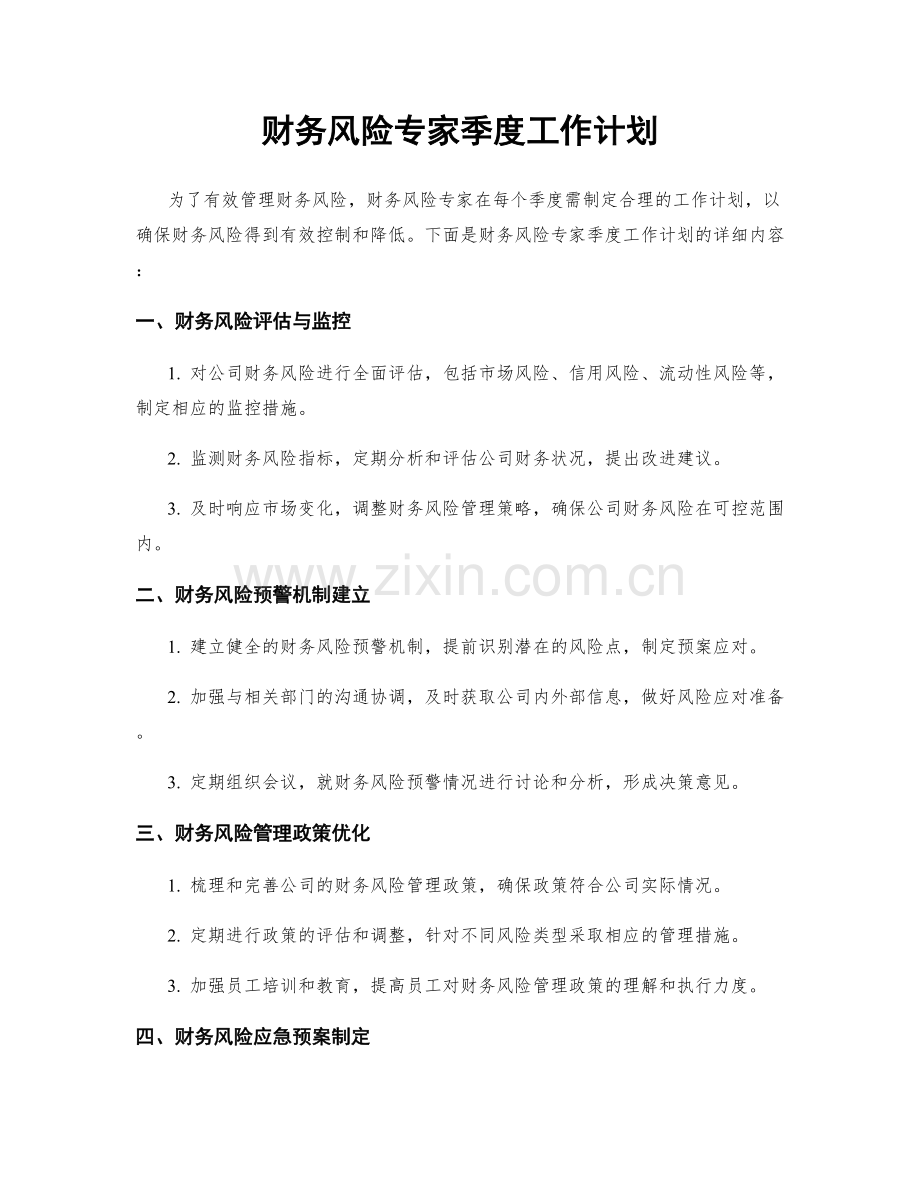 财务风险专家季度工作计划

为了有效管理财务风险，财务风险专家在每个季度需制定合理的工作计划，以确保财务风险得到有效控制和降低。下面是财务风险专家季度工作计划的详细内容：

一、财务风险评估与监控

1.对公司财务风险进行全面评估，包括市场风险、信用风险、流动性风险等，制定相应的监控措施。

2.监测财务风险指标，定期分析和评估公司财务状况，提出改进建议。

3.及时响应市场变化，调整财务风险管理策略，确保公司财务风险在可控范围内。

二、财务风险预警机制建立

1.建立健全的财务风险预警机制，提前识别潜在的风险点，制定预案应对。

2.加强与相关部门的沟通协调，及时获取公司内外部信息，做好风险应对准备。

3.定期组织会议，就财务风险预警情况进行讨论和分析，形成决策意见。

三、财务风险管理政策优化

1.梳理和完善公司的财务风险管理政策，确保政策符合公司实际情况。

2.定期进行政策的评估和调整，针对不同风险类型采取相应的管理措施。

3.加强员工培训和教育，提高员工对财务风险管理政策的理解和执行力度。

四、财务风险应急预案制定

www.zixin.com.cn